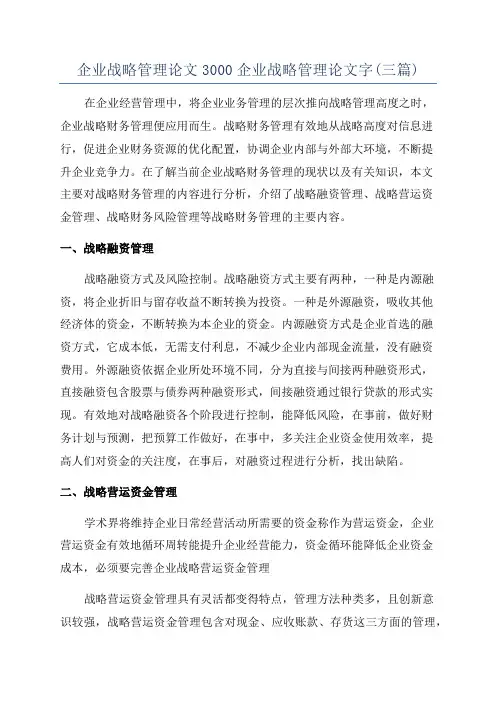 企业战略管理论文 3000 企业战略管理论文字(三篇)

在企业经营管理中，将企业业务管理的层次推向战略管理高度之时，企业战略财务管理便应用而生。战略财务管理有效地从战略高度对信息进行，促进企业财务资源的优化配置，协调企业内部与外部大环境，不断提升企业竞争力。在了解当前企业战略财务管理的现状以及有关知识，本文主要对战略财务管理的内容进行分析，介绍了战略融资管理、战略营运资金管理、战略财务风险管理等战略财务管理的主要内容。

一、战略融资管理

战略融资方式及风险控制。战略融资方式主要有两种，一种是内源融资，将企业折旧与留存收益不断转换为投资。一种是外源融资，吸收其他经济体的资金，不断转换为本企业的资金。内源融资方式是企业首选的融资方式，它成本低，无需支付利息，不减少企业内部现金流量，没有融资费用。外源融资依据企业所处环境不同，分为直接与间接两种融资形式，直接融资包含股票与债券两种融资形式，间接融资通过银行贷款的形式实现。有效地对战略融资各个阶段进行控制，能降低风险，在事前，做好财务计划与预测，把预算工作做好，在事中，多关注企业资金使用效率，提高人们对资金的关注度，在事后，对融资过程进行分析，找出缺陷。

二、战略营运资金管理

学术界将维持企业日常经营活动所需要的资金称作为营运资金，企业营运资金有效地循环周转能提升企业经营能力，资金循环能降低企业资金成本，必须要完善企业战略营运资金管理

战略营运资金管理具有灵活都变得特点，管理方法种类多，且创新意识较强，战略营运资金管理包含对现金、应收账款、存货这三方面的管理，